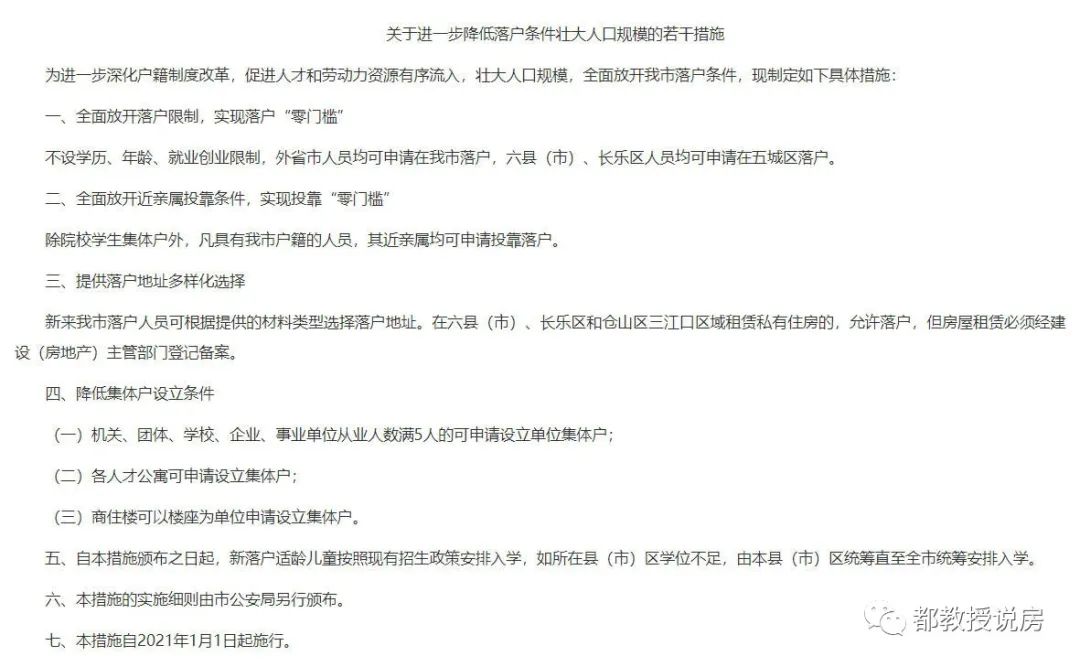 关于进一步降低落户条件壮大人口规模的若干措施

为进一步深化户籍制度改革，促进人才和劳动力资源有序流入，壮大人口规模，全面放开我市落户条件，现制定如下具体措施：

一、全面放开落户限制，实现落户“零门槛”

不设学历、年龄、就业创业限制，外省市人员均可申请在我市落户，六县（市）、长乐区人员均可申请在五城区落户。

二、全面放开近亲属投靠条件，实现投靠“零门槛”

除院校学生集体户外，凡具有我市户籍的人员，其近亲属均可申请投靠落户。

三、提供落户地址多样化选择

新来我市落户人员可根据提供的材料类型选择落户地址。在六县（市）、长乐区和仓山区三江口区域租赁私有住房的，允许落户，但房屋租赁必须经建设（房地产）主管部门登记备案。

四、降低集体户设立条件

（一）机关、团体、学校、企业、事业单位从业人数满5人的可申请设立单位集体户；

（二）各人才公寓可申请设立集体户；

（三）商住楼可以楼座为单位申请设立集体户。

五、自本措施颁布之日起，新落户适龄儿童按照现有招生政策安排入学，如所在县（市）区学位不足，由本县（市）区统筹直至全市统筹安排入学。

六、本措施的实施细则由市公安局另行颁布。

七、本措施自2021年1月1日起施行。

都教授说房